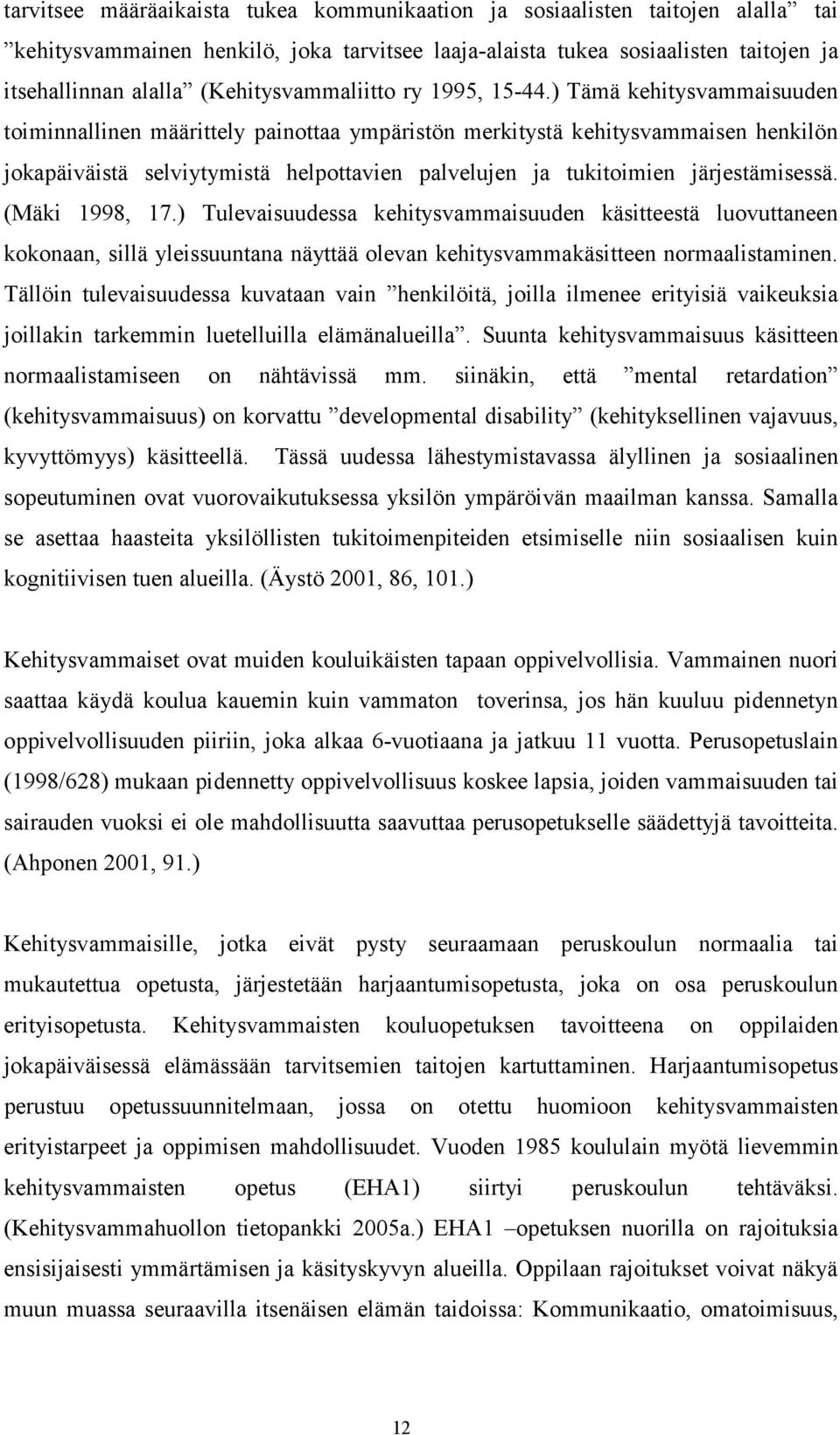 tarvitsee määräaikaista tukea kommunikaation ja sosiaalisten taitojen alalla” tai ”kehitysvammainen henkilö, joka tarvitsee laaja-alaista tukea sosiaalisten taitojen ja itsehallinnan alalla” (Kehitysvammaliitto ry 1995, 15-44.) Tämä kehitysvammaisuuden toiminnallinen määrittely painottaa ympäristön merkitystä kehitysvammaisen henkilön jokapäiväistä selviytymistä helpottavien palvelujen ja tukitoimien järjestämisessä. (Mäki 1998, 17.) Tulevaisuudessa kehitysvammaisuuden käsitteestä luovuttaneen kokonaan, sillä yleissuuntana näyttää olevan kehitysvammakäsitteen normaalistaminen. Tällöin tulevaisuudessa kuvataan vain ”henkilöitä, joilla ilmenee erityisiä vaikeuksia joillakin tarkemmin luetelluilla elämänalueilla”. Suunta kehitysvammaisuus käsitteen normaalistamiseen on nähtävissä mm. siinäkin, että ”mental retardation” (kehitysvammaisuus) on korvattu ”developmental disability” (kehityksellinen vajavuus, kyvyttömyys) käsitteellä. Tässä uudessa lähestymistavassa älyllinen ja sosiaalinen sopeutuminen ovat vuorovaikutuksessa yksilön ympäröivän maailman kanssa. Samalla se asettaa haasteita yksilöllisten tukitoimenpiteiden etsimiselle niin sosiaalisen kuin kognitiivisen tuen alueilla. (Äystö 2001, 86, 101.)

Kehitysvammaiset ovat muiden kouluikäisten tapaan oppivelvollisia. Vammainen nuori saattaa käydä koulua kauemin kuin vammaton toverinsa, jos hän kuuluu pidennetyn oppivelvollisuuden piiriin, joka alkaa 6-vuotiaana ja jatkuu 11 vuotta. Perusopetuslain (1998/628) mukaan pidennetty oppivelvollisuus koskee lapsia, joiden vammaisuuden tai sairauden vuoksi ei ole mahdollisuutta saavuttaa perusopetukselle säädettyjä tavoitteita. (Ahponen 2001, 91.)

Kehitysvammaisille, jotka eivät pysty seuraamaan peruskoulun normaalia tai mukautettua opetusta, järjestetään harjaantumisopetusta, joka on osa peruskoulun erityisopetusta. Kehitysvammaisten kouluopetuksen tavoitteena on oppilaiden jokapäiväisessä elämässään tarvitsemien taitojen kartuttaminen. Harjaantumisopetus perustuu opetussuunnitelmaan, jossa on otettu huomioon kehitysvammaisten erityistarpeet ja oppimisen mahdollisuudet. Vuoden 1985 koululain myötä lievemmin kehitysvammaisten opetus (EHA1) siirtyi peruskoulun tehtäväksi. (Kehitysvammahuollon tietopankki 2005a.) EHA1 –opetuksen nuorilla on rajoituksia ensisijaisesti ymmärtämisen ja käsityskyvyn alueilla. Oppilaan rajoitukset voivat näkyä muun muassa seuraavilla itsenäisen elämän taidoissa: Kommunikaatio, omatoimisuus,

12